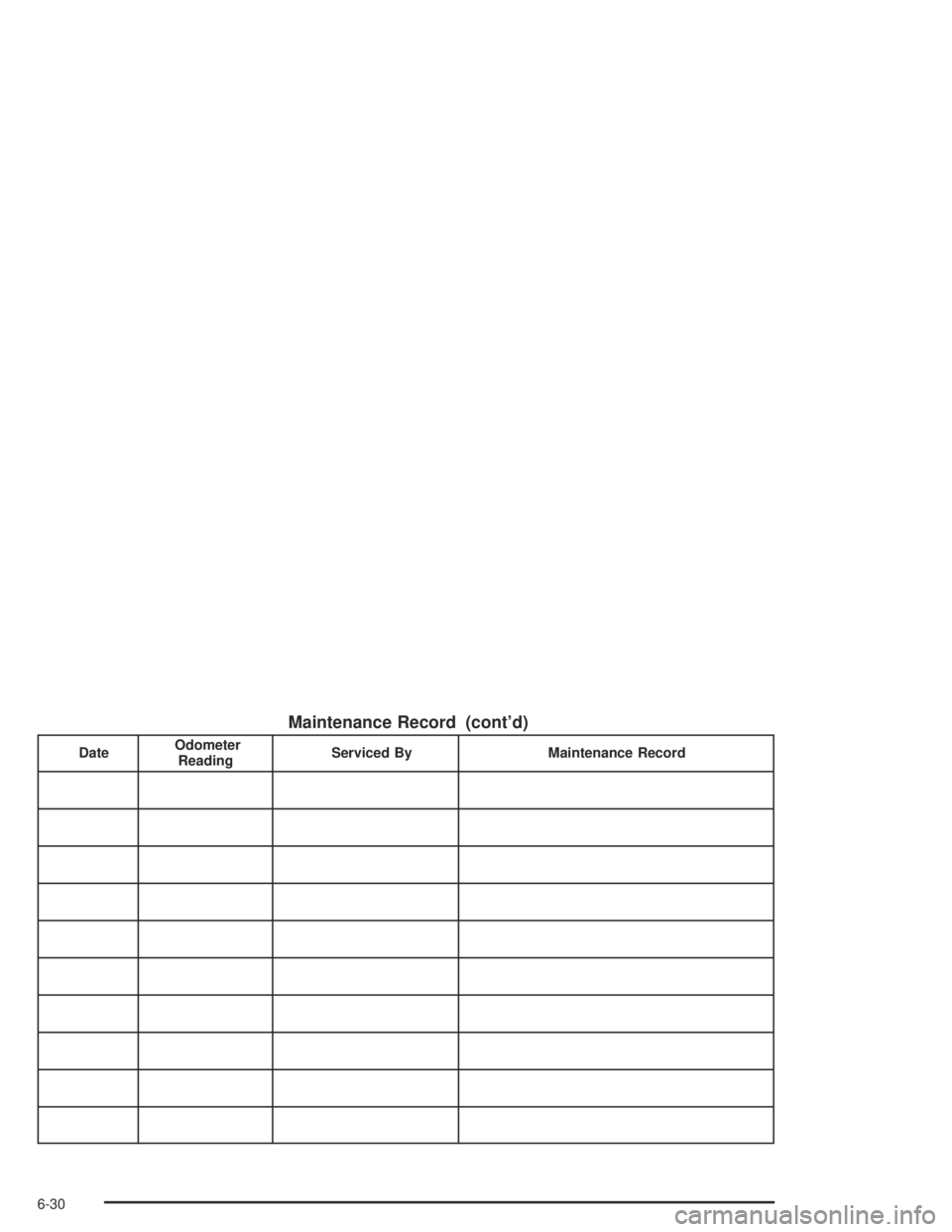 Maintenance Record (cont'd)

| Date | Odometer Reading | Serviced By | Maintenance Record |
|---|---|---|---|
| | | | |
| | | | |
| | | | |
| | | | |
| | | | |
| | | | |
| | | | |
| | | | |
| | | | |
| | | | |

6-30

carmanualsonline.info